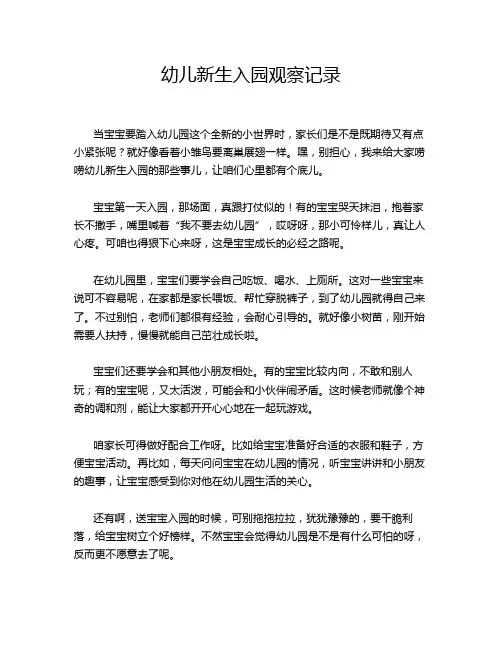 幼儿新生入园观察记录

当宝宝要踏入幼儿园这个全新的小世界时，家长们是不是既期待又有点小紧张呢？就好像看着小雏鸟要离巢展翅一样。嘿，别担心，我来给大家唠唠幼儿新生入园的那些事儿，让咱们心里都有个底儿。

宝宝第一天入园，那场面，真跟打仗似的！有的宝宝哭天抹泪，抱着家长不撒手，嘴里喊着“我不要去幼儿园”，哎呀呀，那小可怜样儿，真让人心疼。可咱也得狠下心来呀，这是宝宝成长的必经之路呢。

在幼儿园里，宝宝们要学会自己吃饭、喝水、上厕所。这对一些宝宝来说可不容易呢，在家都是家长喂饭、帮忙穿脱裤子，到了幼儿园就得自己来了。不过别怕，老师们都很有经验，会耐心引导的。就好像小树苗，刚开始需要人扶持，慢慢就能自己茁壮成长啦。

宝宝们还要学会和其他小朋友相处。有的宝宝比较内向，不敢和别人玩；有的宝宝呢，又太活泼，可能会和小伙伴闹矛盾。这时候老师就像个神奇的调和剂，能让大家都开开心心地在一起玩游戏。

咱家长可得做好配合工作呀。比如给宝宝准备好合适的衣服和鞋子，方便宝宝活动。再比如，每天问问宝宝在幼儿园的情况，听宝宝讲讲和小朋友的趣事，让宝宝感受到你对他在幼儿园生活的关心。

还有啊，送宝宝入园的时候，可别拖拖拉拉，犹犹豫豫的，要干脆利落，给宝宝树立个好榜样。不然宝宝会觉得幼儿园是不是有什么可怕的呀，反而更不愿意去了呢。